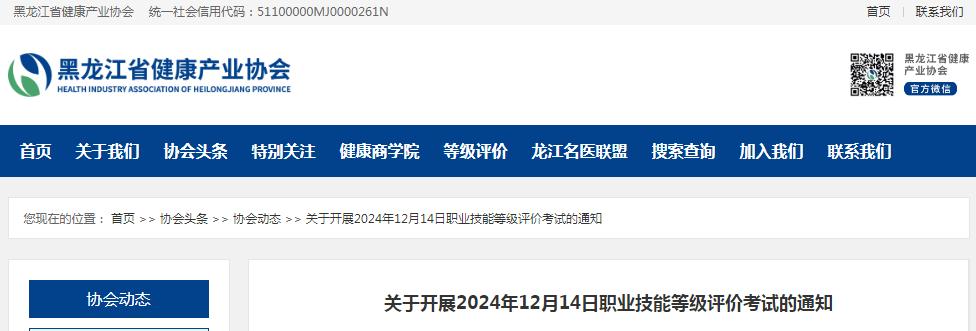 黑龙江省健康产业协会　统一社会信用代码：51100000MJ0000261N

首页 | 联系我们

黑龙江省健康产业协会
HEALTH INDUSTRY ASSOCIATION OF HEILONGJIANG PROVINCE

黑龙江省健康产业协会
官方微信

首页　关于我们　协会头条　特别关注　健康商学院　等级评价　龙江名医联盟　搜索查询　加入我们　联系我们

您现在的位置： 首页 >> 协会头条 >> 协会动态 >> 关于开展2024年12月14日职业技能等级评价考试的通知

协会动态

关于开展2024年12月14日职业技能等级评价考试的通知